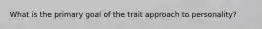 What is the primary goal of the trait approach to personality?